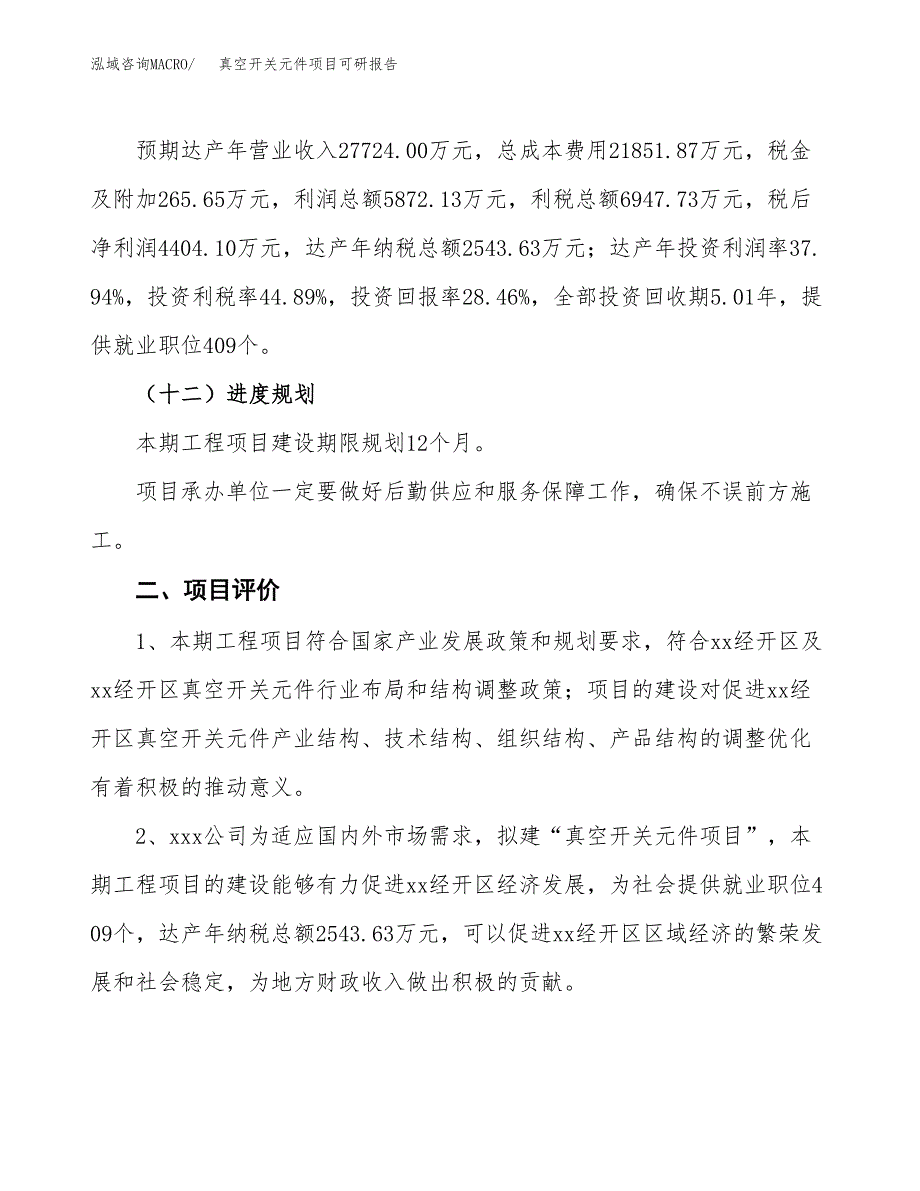 泓域咨询MACRO/　真空开关元件项目可研报告

预期达产年营业收入27724.00万元，总成本费用21851.87万元，税金及附加265.65万元，利润总额5872.13万元，利税总额6947.73万元，税后净利润4404.10万元，达产年纳税总额2543.63万元；达产年投资利润率37.94%，投资利税率44.89%，投资回报率28.46%，全部投资回收期5.01年，提供就业职位409个。

（十二）进度规划

本期工程项目建设期限规划12个月。

项目承办单位一定要做好后勤供应和服务保障工作，确保不误前方施工。

二、项目评价

1、本期工程项目符合国家产业发展政策和规划要求，符合xx经开区及xx经开区真空开关元件行业布局和结构调整政策；项目的建设对促进xx经开区真空开关元件产业结构、技术结构、组织结构、产品结构的调整优化有着积极的推动意义。

2、xxx公司为适应国内外市场需求，拟建“真空开关元件项目”，本期工程项目的建设能够有力促进xx经开区经济发展，为社会提供就业职位409个，达产年纳税总额2543.63万元，可以促进xx经开区区域经济的繁荣发展和社会稳定，为地方财政收入做出积极的贡献。